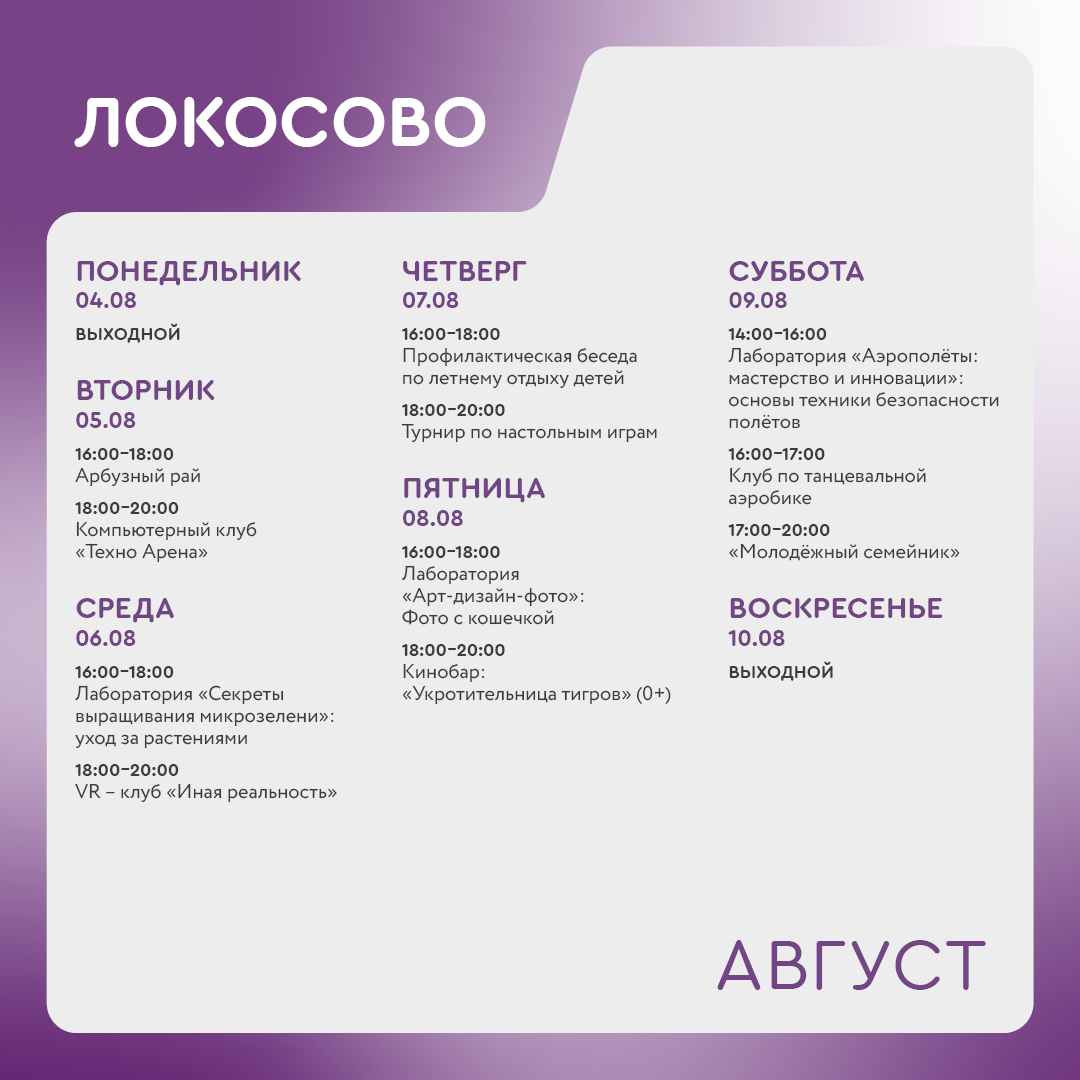 ЛОКОСОВО

ПОНЕДЕЛЬНИК
04.08
ВЫХОДНОЙ

ВТОРНИК
05.08
16:00–18:00
Арбузный рай
18:00–20:00
Компьютерный клуб «Техно Арена»

СРЕДА
06.08
16:00–18:00
Лаборатория «Секреты выращивания микрозелени»: уход за растениями
18:00–20:00
VR – клуб «Иная реальность»

ЧЕТВЕРГ
07.08
16:00–18:00
Профилактическая беседа по летнему отдыху детей
18:00–20:00
Турнир по настольным играм

ПЯТНИЦА
08.08
16:00–18:00
Лаборатория «Арт-дизайн-фото»: Фото с кошечкой
18:00–20:00
Кинобар: «Укротительница тигров» (0+)

СУББОТА
09.08
14:00–16:00
Лаборатория «Аэрополёты: мастерство и инновации»: основы техники безопасности полётов
16:00–17:00
Клуб по танцевальной аэробике
17:00–20:00
«Молодёжный семейник»

ВОСКРЕСЕНЬЕ
10.08
ВЫХОДНОЙ

АВГУСТ